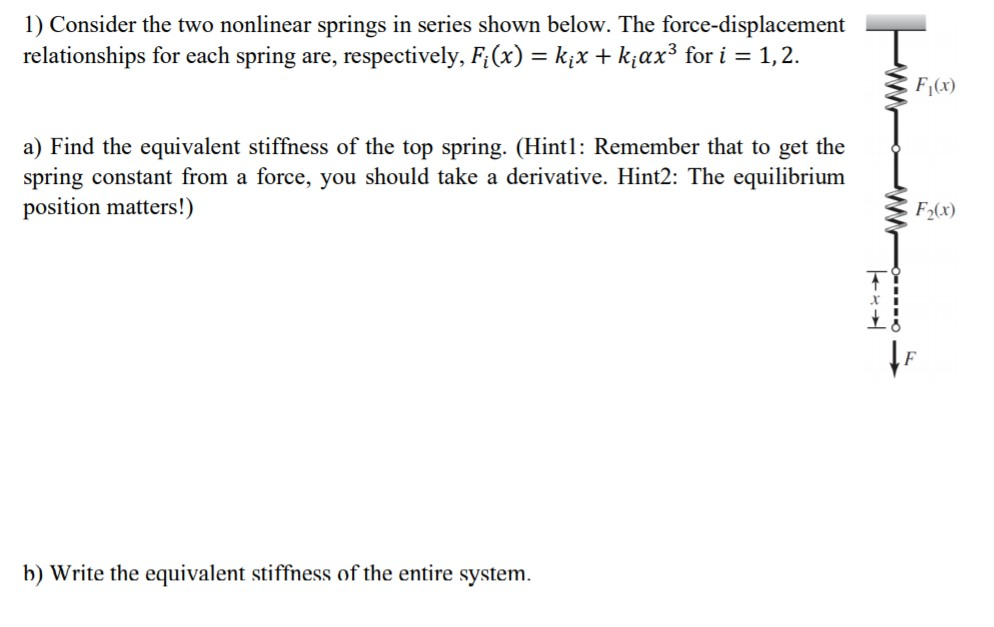 1) Consider the two nonlinear springs in series shown below. The force-displacement relationships for each spring are, respectively, $F_i(x) = k_i x + k_i \alpha x^3$ for $i = 1, 2$.

$F_1(x)$

a) Find the equivalent stiffness of the top spring. (Hint1: Remember that to get the spring constant from a force, you should take a derivative. Hint2: The equilibrium position matters!)

$F_2(x)$

$x$

$F$

b) Write the equivalent stiffness of the entire system.